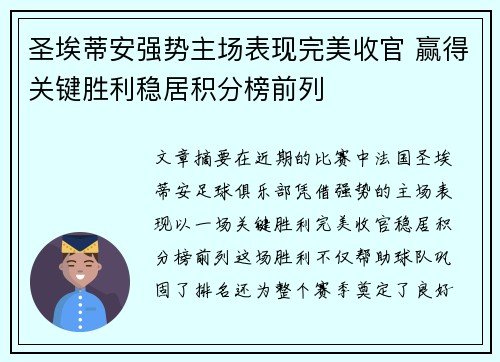 圣埃蒂安强势主场表现完美收官 赢得关键胜利稳居积分榜前列

文章摘要在近期的比赛中法国圣埃蒂安足球俱乐部凭借强势的主场表现以一场关键胜利完美收官稳居积分榜前列这场胜利不仅帮助球队巩固了排名还为整个赛季奠定了良好